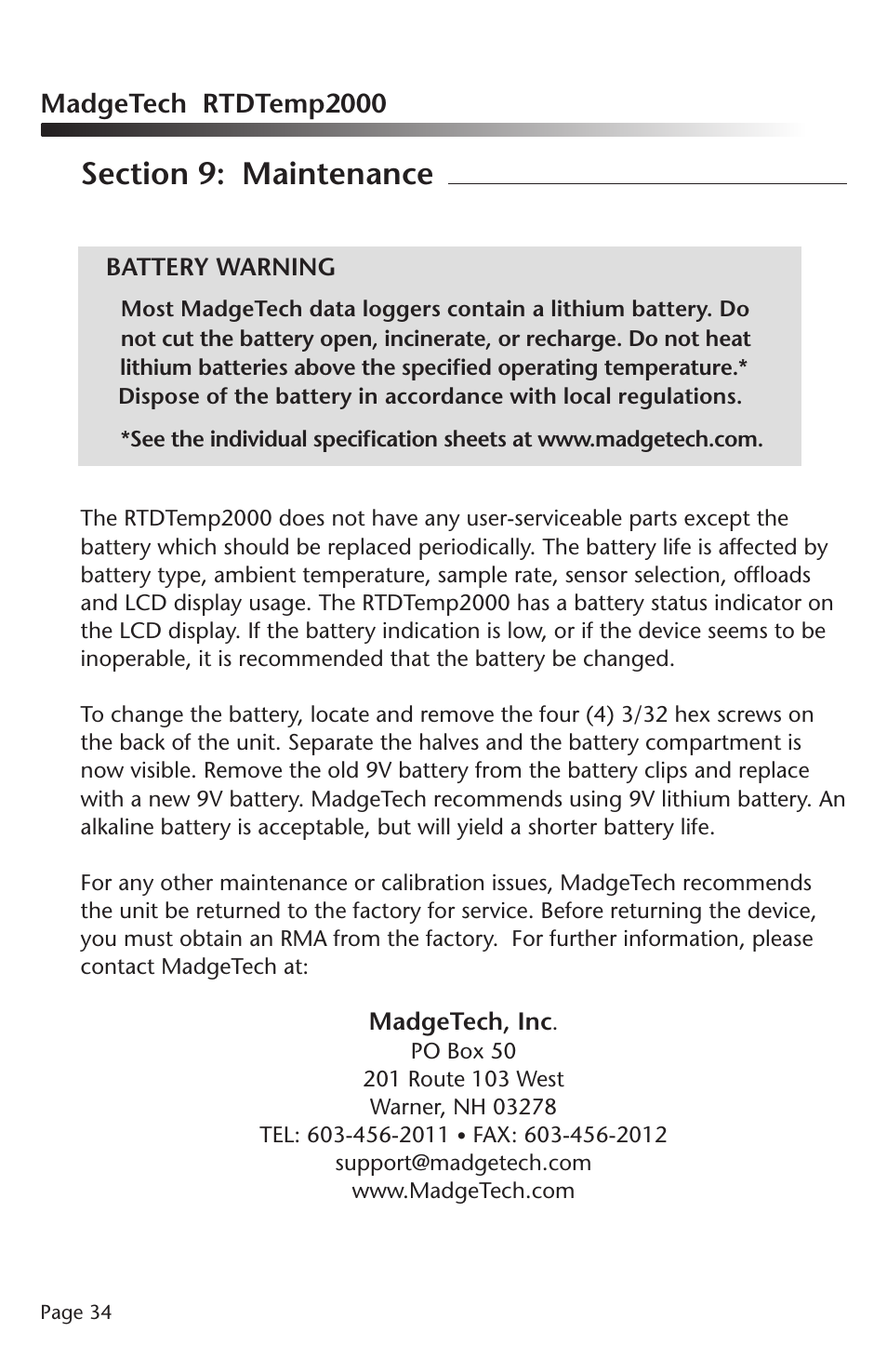 MadgeTech RTDTemp2000

Section 9: Maintenance

BATTERY WARNING

Most MadgeTech data loggers contain a lithium battery. Do not cut the battery open, incinerate, or recharge. Do not heat lithium batteries above the specified operating temperature.* Dispose of the battery in accordance with local regulations.

*See the individual specification sheets at www.madgetech.com.

The RTDTemp2000 does not have any user-serviceable parts except the battery which should be replaced periodically. The battery life is affected by battery type, ambient temperature, sample rate, sensor selection, offloads and LCD display usage. The RTDTemp2000 has a battery status indicator on the LCD display. If the battery indication is low, or if the device seems to be inoperable, it is recommended that the battery be changed.

To change the battery, locate and remove the four (4) 3/32 hex screws on the back of the unit. Separate the halves and the battery compartment is now visible. Remove the old 9V battery from the battery clips and replace with a new 9V battery. MadgeTech recommends using 9V lithium battery. An alkaline battery is acceptable, but will yield a shorter battery life.

For any other maintenance or calibration issues, MadgeTech recommends the unit be returned to the factory for service. Before returning the device, you must obtain an RMA from the factory. For further information, please contact MadgeTech at:

MadgeTech, Inc.
PO Box 50
201 Route 103 West
Warner, NH 03278
TEL: 603-456-2011 • FAX: 603-456-2012
support@madgetech.com
www.MadgeTech.com

Page 34